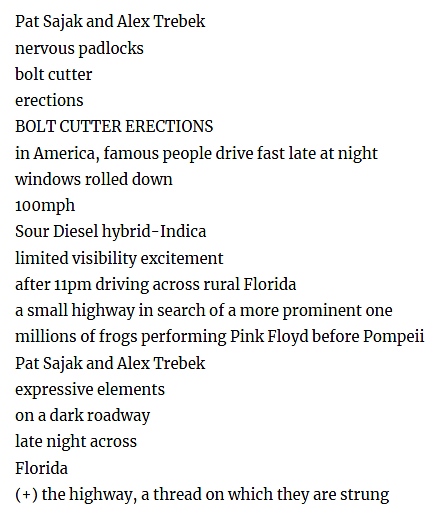 Pat Sajak and Alex Trebek
nervous padlocks
bolt cutter
erections
BOLT CUTTER ERECTIONS
in America, famous people drive fast late at night
windows rolled down
100mph
Sour Diesel hybrid-Indica
limited visibility excitement
after 11pm driving across rural Florida
a small highway in search of a more prominent one
millions of frogs performing Pink Floyd before Pompeii
Pat Sajak and Alex Trebek
expressive elements
on a dark roadway
late night across
Florida
(+) the highway, a thread on which they are strung